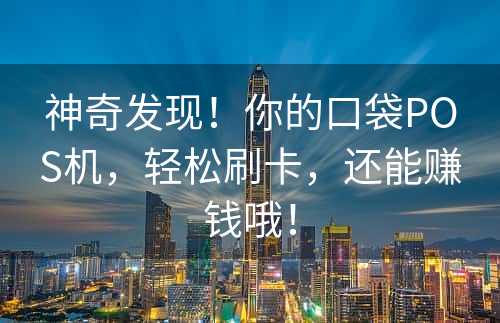 神奇发现！你的口袋POS机，轻松刷卡，还能赚钱哦！